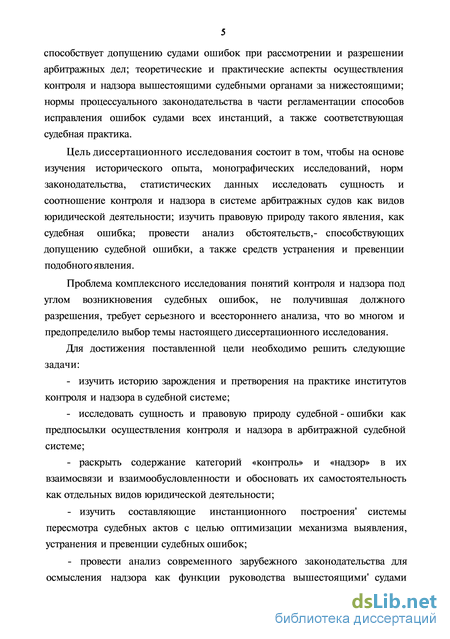 5

способствует допущению судами ошибок при рассмотрении и разрешении арбитражных дел; теоретические и практические аспекты осуществления контроля и надзора вышестоящими судебными органами за нижестоящими; нормы процессуального законодательства в части регламентации способов исправления ошибок судами всех инстанций, а также соответствующая судебная практика.

Цель диссертационного исследования состоит в том, чтобы на основе изучения исторического опыта, монографических исследований, норм законодательства, статистических данных исследовать сущность и соотношение контроля и надзора в системе арбитражных судов как видов юридической деятельности; изучить правовую природу такого явления, как судебная ошибка; провести анализ обстоятельств,- способствующих допущению судебной ошибки, а также средств устранения и превенции подобного явления.

Проблема комплексного исследования понятий контроля и надзора под углом возникновения судебных ошибок, не получившая должного разрешения, требует серьезного и всестороннего анализа, что во многом и предопределило выбор темы настоящего диссертационного исследования.

Для достижения поставленной цели необходимо решить следующие задачи:

- изучить историю зарождения и претворения на практике институтов контроля и надзора в судебной системе;

- исследовать сущность и правовую природу судебной - ошибки как предпосылки осуществления контроля и надзора в арбитражной судебной системе;

- раскрыть содержание категорий «контроль» и «надзор» в их взаимосвязи и взаимообусловленности и обосновать их самостоятельность как отдельных видов юридической деятельности;

- изучить составляющие инстанционного построения' системы пересмотра судебных актов с целью оптимизации механизма выявления, устранения и превенции судебных ошибок;

- провести анализ современного зарубежного законодательства для осмысления надзора как функции руководства вышестоящими' судами

dsLib.net
библиотека диссертаций